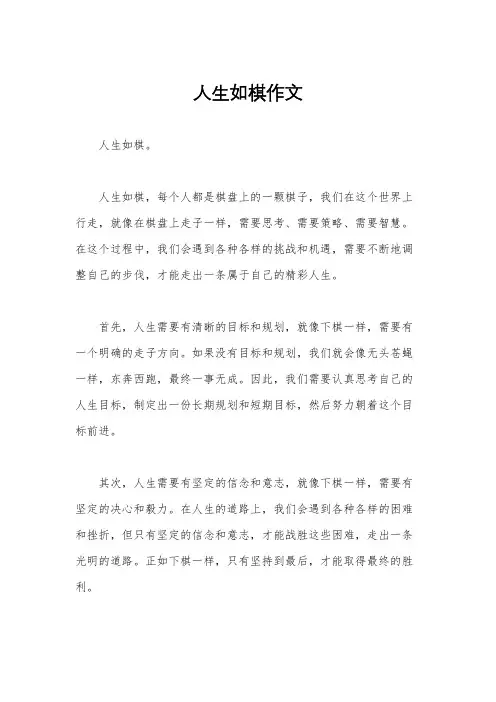 人生如棋作文

人生如棋。

人生如棋，每个人都是棋盘上的一颗棋子，我们在这个世界上行走，就像在棋盘上走子一样，需要思考、需要策略、需要智慧。在这个过程中，我们会遇到各种各样的挑战和机遇，需要不断地调整自己的步伐，才能走出一条属于自己的精彩人生。

首先，人生需要有清晰的目标和规划，就像下棋一样，需要有一个明确的走子方向。如果没有目标和规划，我们就会像无头苍蝇一样，东奔西跑，最终一事无成。因此，我们需要认真思考自己的人生目标，制定出一份长期规划和短期目标，然后努力朝着这个目标前进。

其次，人生需要有坚定的信念和意志，就像下棋一样，需要有坚定的决心和毅力。在人生的道路上，我们会遇到各种各样的困难和挫折，但只有坚定的信念和意志，才能战胜这些困难，走出一条光明的道路。正如下棋一样，只有坚持到最后，才能取得最终的胜利。